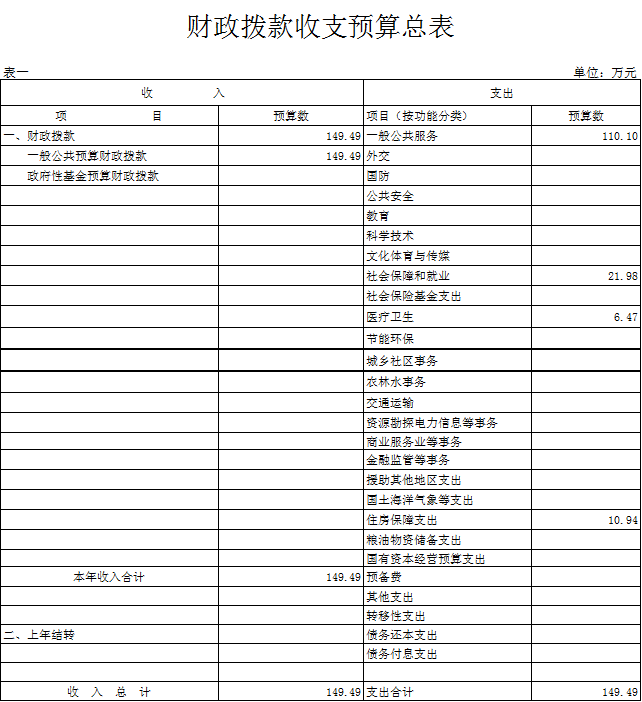 财政拨款收支预算总表

表一　　　　　　　　　　　　　　　　　　　　　　　　　　　　单位：万元

| 收　　入 | | 支出 | |
|---|---|---|---|
| 项　　目 | 预算数 | 项目（按功能分类） | 预算数 |
| 一、财政拨款 | 149.49 | 一般公共服务 | 110.10 |
| 一般公共预算财政拨款 | 149.49 | 外交 | |
| 政府性基金预算财政拨款 | | 国防 | |
| | | 公共安全 | |
| | | 教育 | |
| | | 科学技术 | |
| | | 文化体育与传媒 | |
| | | 社会保障和就业 | 21.98 |
| | | 社会保险基金支出 | |
| | | 医疗卫生 | 6.47 |
| | | 节能环保 | |
| | | 城乡社区事务 | |
| | | 农林水事务 | |
| | | 交通运输 | |
| | | 资源勘探电力信息等事务 | |
| | | 商业服务业等事务 | |
| | | 金融监管等事务 | |
| | | 援助其他地区支出 | |
| | | 国土海洋气象等支出 | |
| | | 住房保障支出 | 10.94 |
| | | 粮油物资储备支出 | |
| | | 国有资本经营预算支出 | |
| 本年收入合计 | 149.49 | 预备费 | |
| | | 其他支出 | |
| | | 转移性支出 | |
| 二、上年结转 | | 债务还本支出 | |
| | | 债务付息支出 | |
| | | | |
| 收　入　总　计 | 149.49 | 支出合计 | 149.49 |